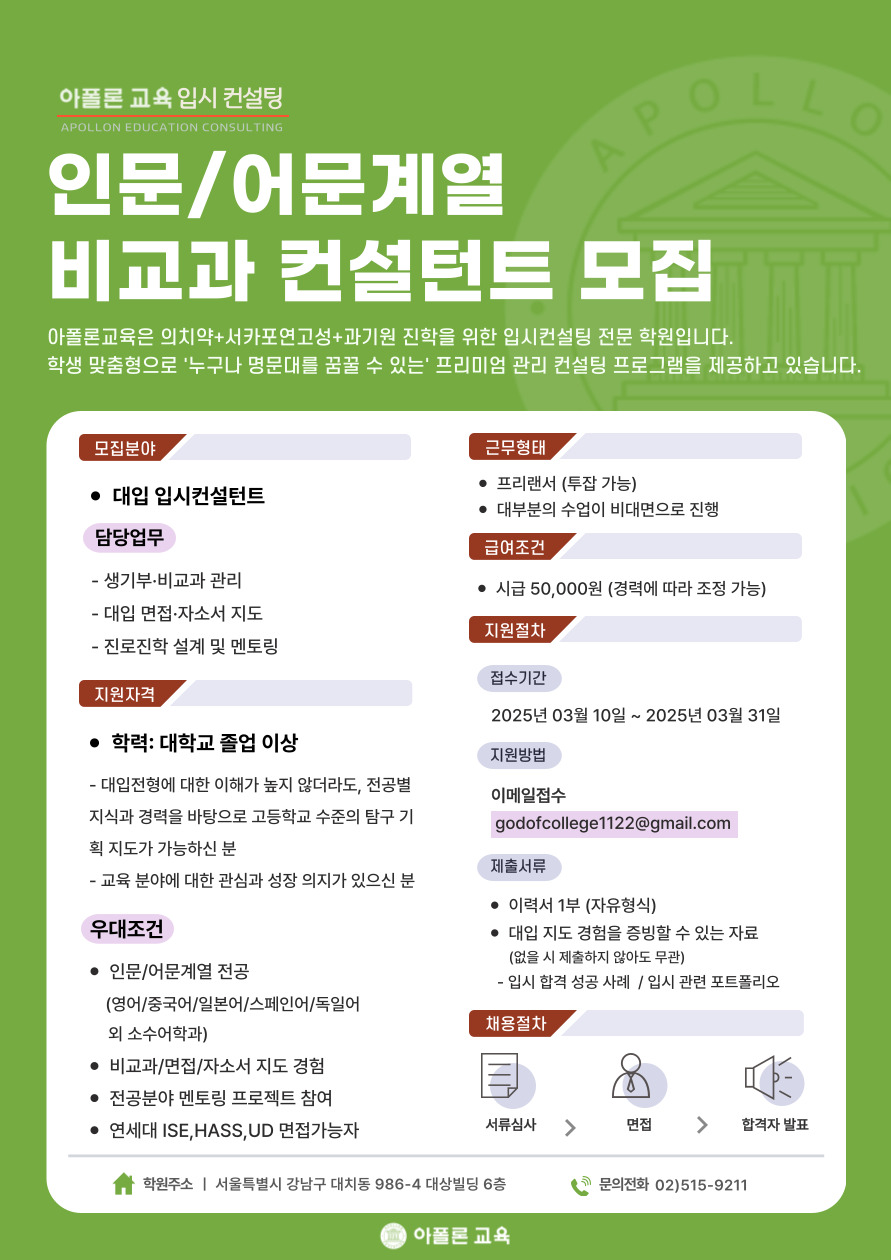 아폴론 교육 입시 컨설팅
APOLLON EDUCATION CONSULTING

APOLLO

인문/어문계열
비교과 컨설턴트 모집

아폴론교육은 의치약+서카포연고성+과기원 진학을 위한 입시컨설팅 전문 학원입니다.
학생 맞춤형으로 '누구나 명문대를 꿈꿀 수 있는' 프리미엄 관리 컨설팅 프로그램을 제공하고 있습니다.

모집분야

● 대입 입시컨설턴트

담당업무

- 생기부·비교과 관리
- 대입 면접·자소서 지도
- 진로진학 설계 및 멘토링

지원자격

● 학력: 대학교 졸업 이상

- 대입전형에 대한 이해가 높지 않더라도, 전공별 지식과 경력을 바탕으로 고등학교 수준의 탐구 기획 지도가 가능하신 분
- 교육 분야에 대한 관심과 성장 의지가 있으신 분

우대조건

● 인문/어문계열 전공 (영어/중국어/일본어/스페인어/독일어 외 소수어학과)
● 비교과/면접/자소서 지도 경험
● 전공분야 멘토링 프로젝트 참여
● 연세대 ISE,HASS,UD 면접가능자

근무형태

● 프리랜서 (투잡 가능)
● 대부분의 수업이 비대면으로 진행

급여조건

● 시급 50,000원 (경력에 따라 조정 가능)

지원절차

접수기간

2025년 03월 10일 ~ 2025년 03월 31일

지원방법

이메일접수
godofcollege1122@gmail.com

제출서류

● 이력서 1부 (자유형식)
● 대입 지도 경험을 증빙할 수 있는 자료
(없을 시 제출하지 않아도 무관)
- 입시 합격 성공 사례 / 입시 관련 포트폴리오

채용절차

서류심사 > 면접 > 합격자 발표

학원주소 | 서울특별시 강남구 대치동 986-4 대상빌딩 6층
문의전화 02)515-9211

아폴론 교육